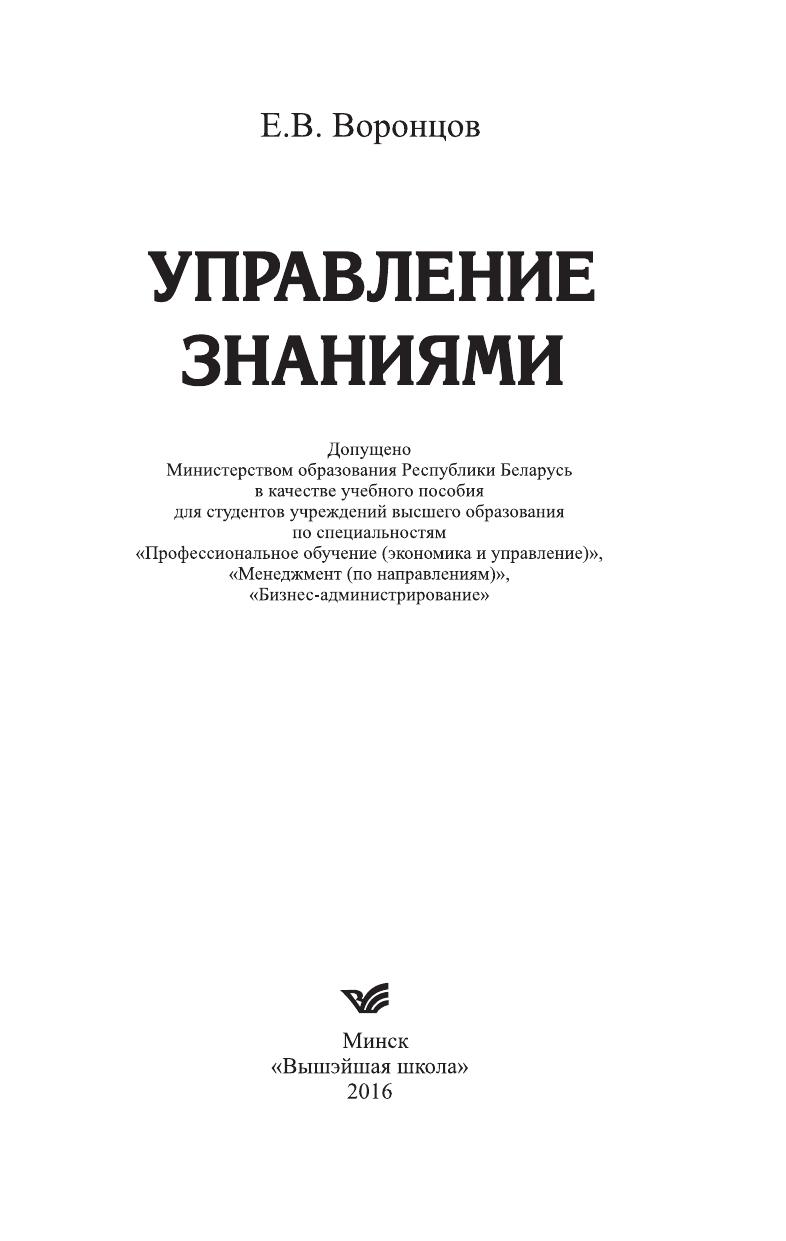 Е.В. Воронцов

УПРАВЛЕНИЕ ЗНАНИЯМИ

Допущено
Министерством образования Республики Беларусь
в качестве учебного пособия
для студентов учреждений высшего образования
по специальностям
«Профессиональное обучение (экономика и управление)»,
«Менеджмент (по направлениям)»,
«Бизнес-администрирование»

Минск
«Вышэйшая школа»
2016